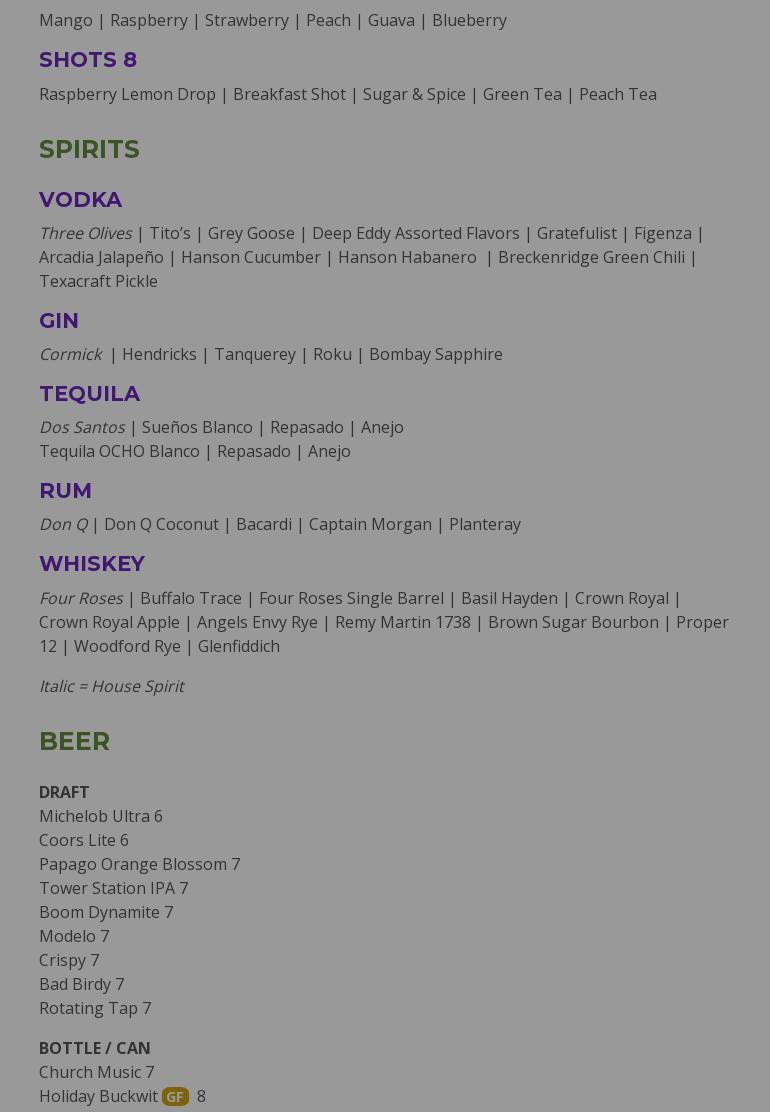 Mango | Raspberry | Strawberry | Peach | Guava | Blueberry

SHOTS 8

Raspberry Lemon Drop | Breakfast Shot | Sugar & Spice | Green Tea | Peach Tea

SPIRITS

VODKA

Three Olives | Tito's | Grey Goose | Deep Eddy Assorted Flavors | Gratefulist | Figenza | Arcadia Jalapeño | Hanson Cucumber | Hanson Habanero | Breckenridge Green Chili | Texacraft Pickle

GIN

Cormick | Hendricks | Tanquerey | Roku | Bombay Sapphire

TEQUILA

Dos Santos | Sueños Blanco | Repasado | Anejo
Tequila OCHO Blanco | Repasado | Anejo

RUM

Don Q | Don Q Coconut | Bacardi | Captain Morgan | Planteray

WHISKEY

Four Roses | Buffalo Trace | Four Roses Single Barrel | Basil Hayden | Crown Royal | Crown Royal Apple | Angels Envy Rye | Remy Martin 1738 | Brown Sugar Bourbon | Proper 12 | Woodford Rye | Glenfiddich

Italic = House Spirit

BEER

DRAFT
Michelob Ultra 6
Coors Lite 6
Papago Orange Blossom 7
Tower Station IPA 7
Boom Dynamite 7
Modelo 7
Crispy 7
Bad Birdy 7
Rotating Tap 7

BOTTLE / CAN
Church Music 7
Holiday Buckwit GF 8